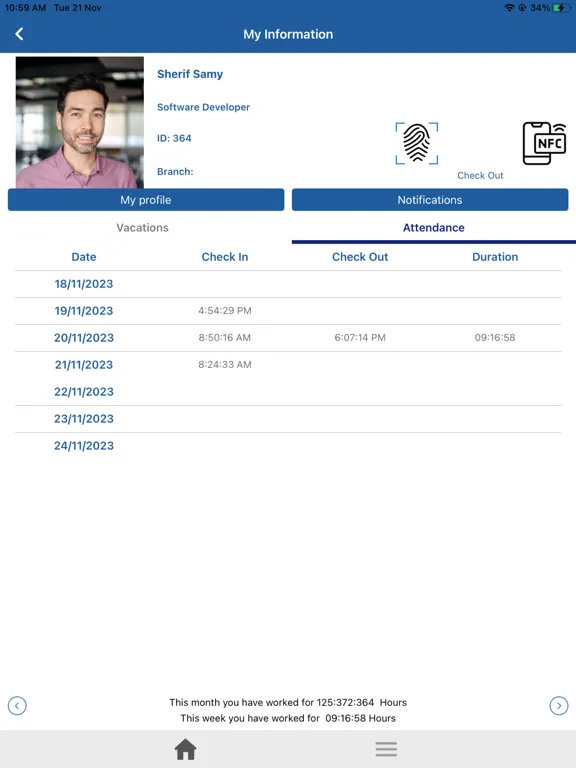 10:59 AM Tue 21 Nov

34%

My Information

Sherif Samy

Software Developer

ID: 364

Branch:

NFC

Check Out

My profile

Notifications

Vacations

Attendance

| Date | Check In | Check Out | Duration |
|---|---|---|---|
| 18/11/2023 | | | |
| 19/11/2023 | 4:54:29 PM | | |
| 20/11/2023 | 8:50:16 AM | 6:07:14 PM | 09:16:58 |
| 21/11/2023 | 8:24:33 AM | | |
| 22/11/2023 | | | |
| 23/11/2023 | | | |
| 24/11/2023 | | | |

This month you have worked for 125:372:364 Hours
This week you have worked for 09:16:58 Hours